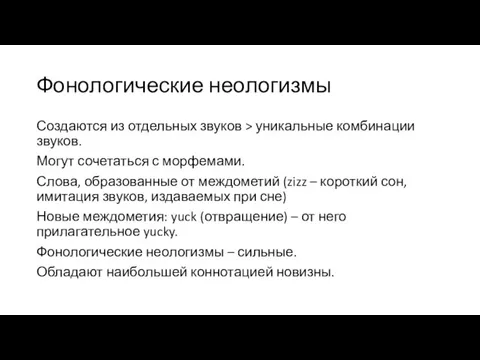 Фонологические неологизмы

Создаются из отдельных звуков > уникальные комбинации звуков.

Могут сочетаться с морфемами.

Слова, образованные от междометий (zizz – короткий сон, имитация звуков, издаваемых при сне)

Новые междометия: yuck (отвращение) – от него прилагательное yucky.

Фонологические неологизмы – сильные.

Обладают наибольшей коннотацией новизны.